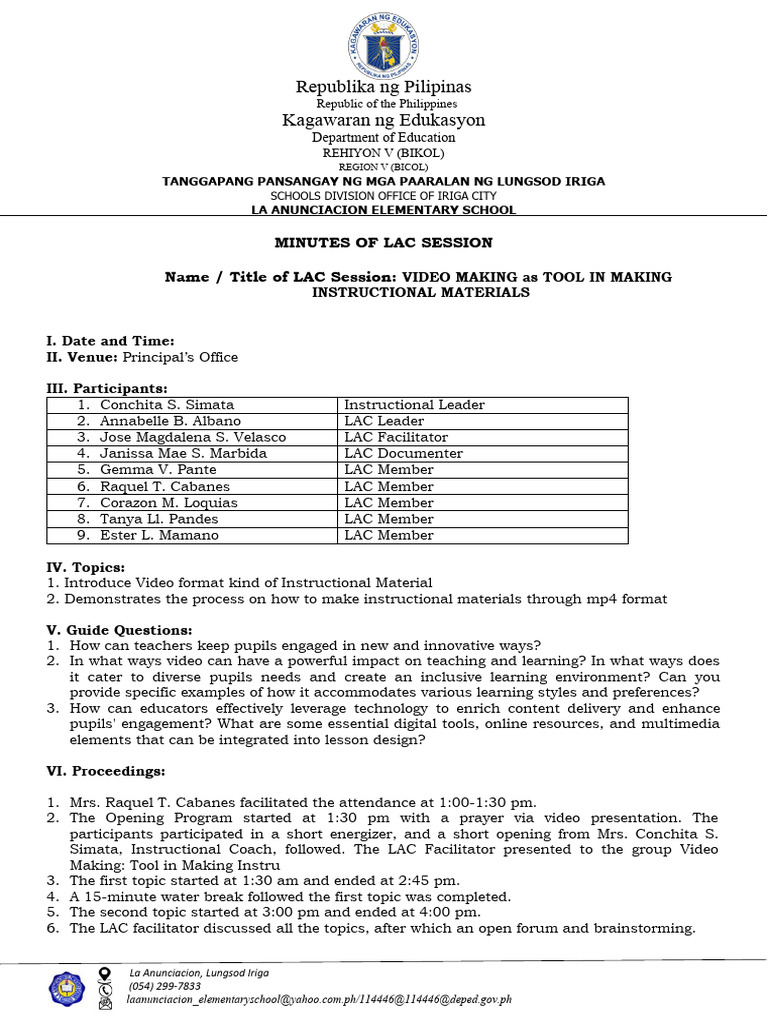 KAGAWARAN NG EDUKASYON
REPUBLIKA NG PILIPINAS

Republika ng Pilipinas
Republic of the Philippines
Kagawaran ng Edukasyon
Department of Education
REHIYON V (BIKOL)
REGION V (BICOL)
TANGGAPANG PANSANGAY NG MGA PAARALAN NG LUNGSOD IRIGA
SCHOOLS DIVISION OFFICE OF IRIGA CITY
LA ANUNCIACION ELEMENTARY SCHOOL

MINUTES OF LAC SESSION

Name / Title of LAC Session: VIDEO MAKING as TOOL IN MAKING INSTRUCTIONAL MATERIALS

I. Date and Time:
II. Venue: Principal's Office

III. Participants:

| 1. Conchita S. Simata | Instructional Leader |
|---|---|
| 2. Annabelle B. Albano | LAC Leader |
| 3. Jose Magdalena S. Velasco | LAC Facilitator |
| 4. Janissa Mae S. Marbida | LAC Documenter |
| 5. Gemma V. Pante | LAC Member |
| 6. Raquel T. Cabanes | LAC Member |
| 7. Corazon M. Loquias | LAC Member |
| 8. Tanya Ll. Pandes | LAC Member |
| 9. Ester L. Mamano | LAC Member |

IV. Topics:
1. Introduce Video format kind of Instructional Material
2. Demonstrates the process on how to make instructional materials through mp4 format

V. Guide Questions:
1. How can teachers keep pupils engaged in new and innovative ways?
2. In what ways video can have a powerful impact on teaching and learning? In what ways does it cater to diverse pupils needs and create an inclusive learning environment? Can you provide specific examples of how it accommodates various learning styles and preferences?
3. How can educators effectively leverage technology to enrich content delivery and enhance pupils' engagement? What are some essential digital tools, online resources, and multimedia elements that can be integrated into lesson design?

VI. Proceedings:

1. Mrs. Raquel T. Cabanes facilitated the attendance at 1:00-1:30 pm.
2. The Opening Program started at 1:30 pm with a prayer via video presentation. The participants participated in a short energizer, and a short opening from Mrs. Conchita S. Simata, Instructional Coach, followed. The LAC Facilitator presented to the group Video Making: Tool in Making Instru
3. The first topic started at 1:30 am and ended at 2:45 pm.
4. A 15-minute water break followed the first topic was completed.
5. The second topic started at 3:00 pm and ended at 4:00 pm.
6. The LAC facilitator discussed all the topics, after which an open forum and brainstorming.

La Anunciacion, Lungsod Iriga
(054) 299-7833
laanunciacion_elementaryschool@yahoo.com.ph/114446@114446@deped.gov.ph